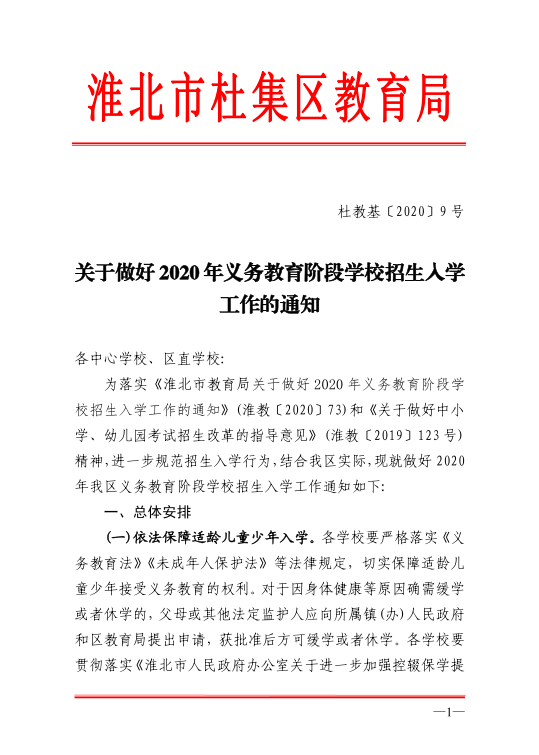 淮北市杜集区教育局

杜教基〔2020〕9号

关于做好2020年义务教育阶段学校招生入学工作的通知

各中心学校、区直学校:

为落实《淮北市教育局关于做好2020年义务教育阶段学校招生入学工作的通知》(淮教〔2020〕73)和《关于做好中小学、幼儿园考试招生改革的指导意见》(淮教〔2019〕123号)精神,进一步规范招生入学行为,结合我区实际,现就做好2020年我区义务教育阶段学校招生入学工作通知如下:

一、总体安排

(一)依法保障适龄儿童少年入学。各学校要严格落实《义务教育法》《未成年人保护法》等法律规定,切实保障适龄儿童少年接受义务教育的权利。对于因身体健康等原因确需缓学或者休学的,父母或其他法定监护人应向所属镇(办)人民政府和区教育局提出申请,获批准后方可缓学或者休学。各学校要贯彻落实《淮北市人民政府办公室关于进一步加强控辍保学提

—1—